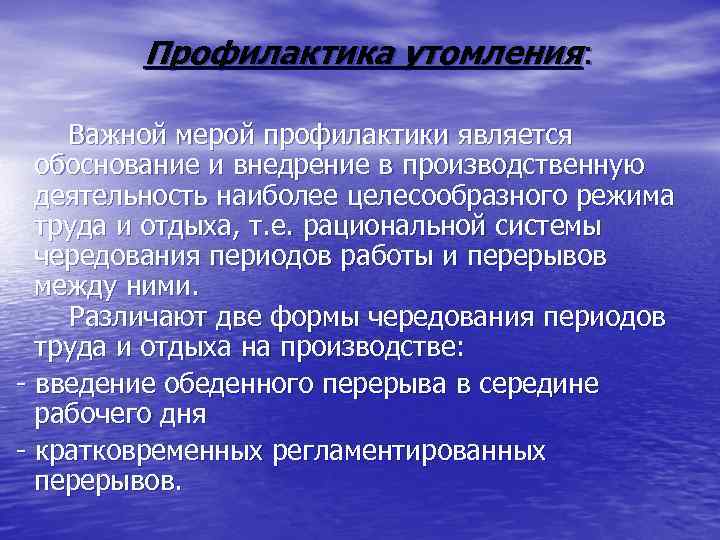 Профилактика утомления:

Важной мерой профилактики является обоснование и внедрение в производственную деятельность наиболее целесообразного режима труда и отдыха, т.е. рациональной системы чередования периодов работы и перерывов между ними.

Различают две формы чередования периодов труда и отдыха на производстве:

- введение обеденного перерыва в середине рабочего дня

- кратковременных регламентированных перерывов.